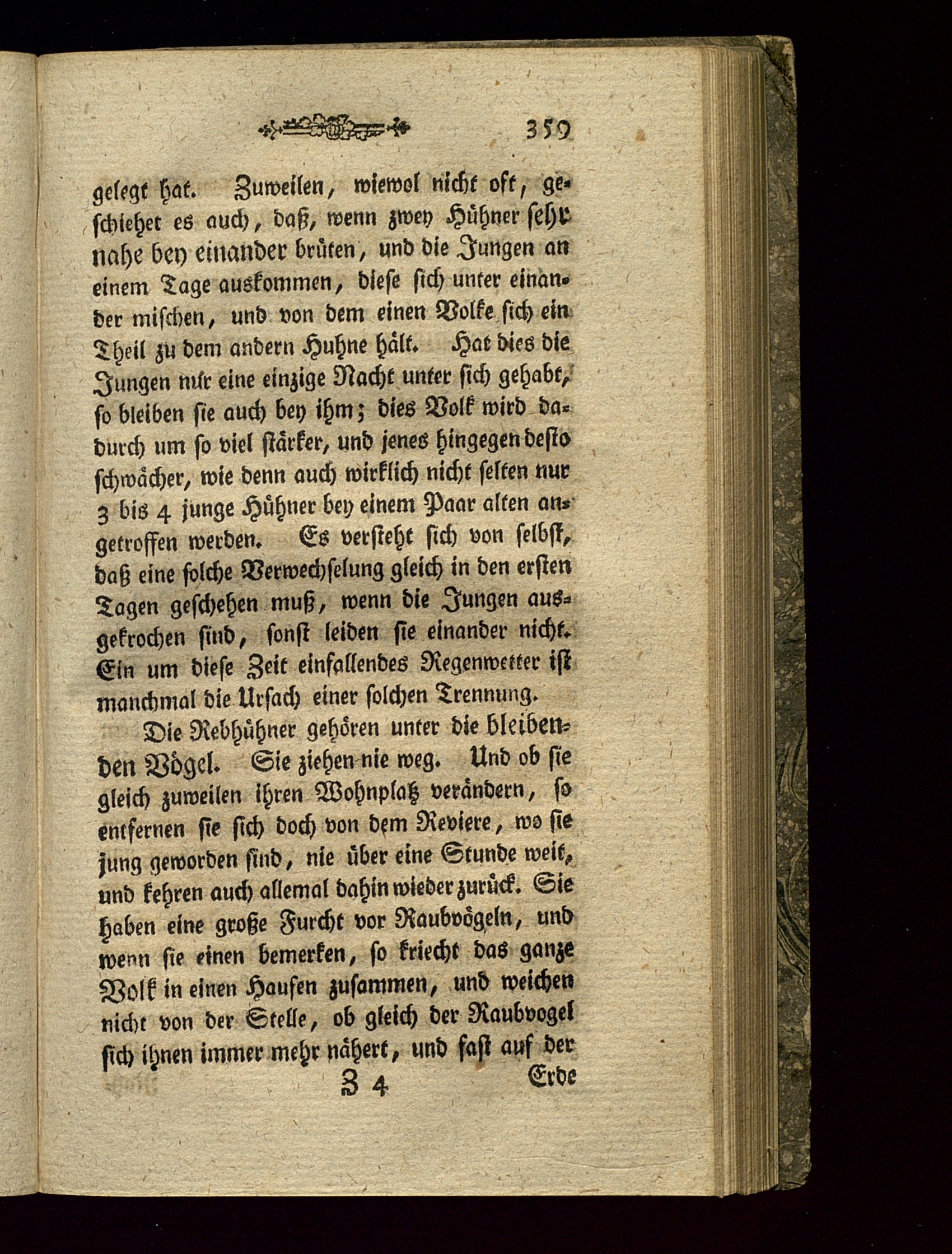 359

gelegt hat. Zuweilen, wiewol nicht oft, geschiehet es auch, daß, wenn zwey Hühner sehr nahe bey einander brüten, und die Jungen an einem Tage auskommen, diese sich unter einander mischen, und von dem einen Volke sich ein Theil zu dem andern Huhne hält. Hat dies die Jungen nur eine einzige Nacht unter sich gehabt, so bleiben sie auch bey ihm; dies Volk wird dadurch um so viel stärker, und jenes hingegen desto schwächer, wie denn auch wirklich nicht selten nur 3 bis 4 junge Hühner bey einem Paar alten angetroffen werden. Es versteht sich von selbst, daß eine solche Verwechselung gleich in den ersten Tagen geschehen muß, wenn die Jungen ausgekrochen sind, sonst leiden sie einander nicht. Ein um diese Zeit einfallendes Regenwetter ist manchmal die Ursach einer solchen Trennung.

Die Rebhühner gehören unter die bleibenden Vögel. Sie ziehen nie weg. Und ob sie gleich zuweilen ihren Wohnplatz verändern, so entfernen sie sich doch von dem Reviere, wo sie jung geworden sind, nie über eine Stunde weit, und kehren auch allemal dahin wieder zurück. Sie haben eine große Furcht vor Raubvögeln, und wenn sie einen bemerken, so kriecht das ganze Volk in einen Haufen zusammen, und weichen nicht von der Stelle, ob gleich der Raubvogel sich ihnen immer mehr nähert, und fast auf der

Z 4 Erde